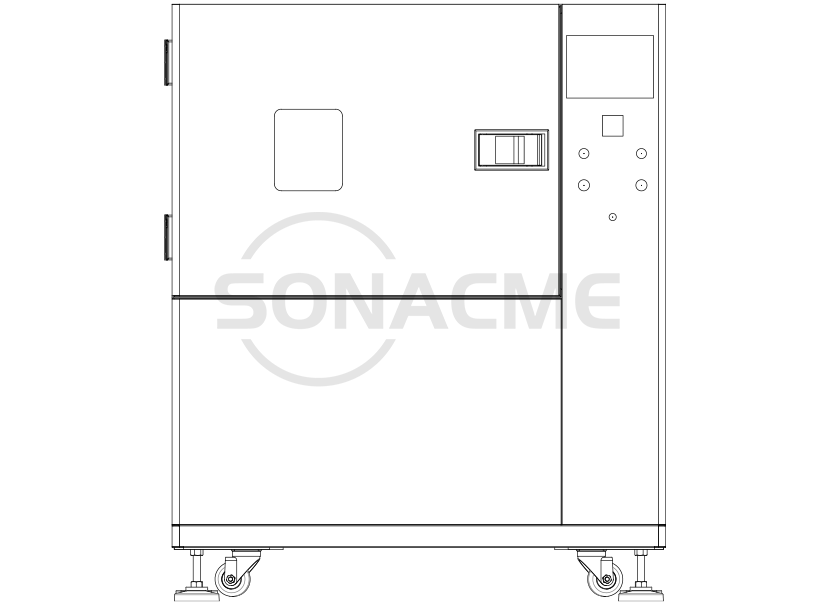 SONACME